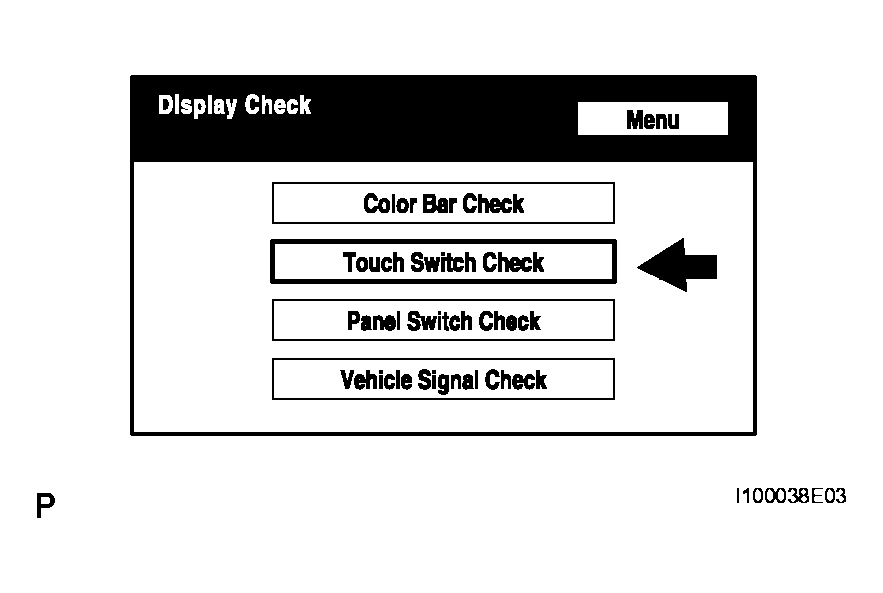 Display Check

Menu

Color Bar Check

Touch Switch Check

Panel Switch Check

Vehicle Signal Check

P

I100038E03